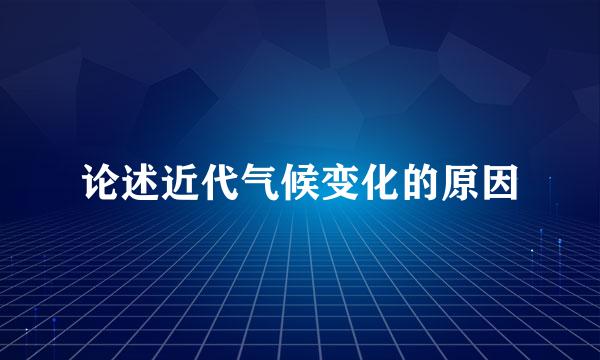 论述近代气候变化的原因